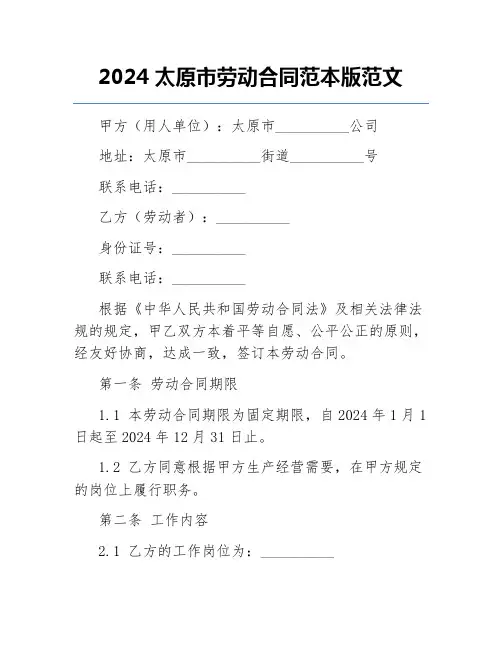 2024 太原市劳动合同范本版范文

甲方（用人单位）：太原市__________公司

地址：太原市__________街道__________号

联系电话：__________

乙方（劳动者）：__________

身份证号：__________

联系电话：__________

根据《中华人民共和国劳动合同法》及相关法律法规的规定，甲乙双方本着平等自愿、公平公正的原则，经友好协商，达成一致，签订本劳动合同。

第一条 劳动合同期限

1.1 本劳动合同期限为固定期限，自 2024 年 1 月 1 日起至 2024 年 12 月 31 日止。

1.2 乙方同意根据甲方生产经营需要，在甲方规定的岗位上履行职务。

第二条 工作内容

2.1 乙方的工作岗位为：__________